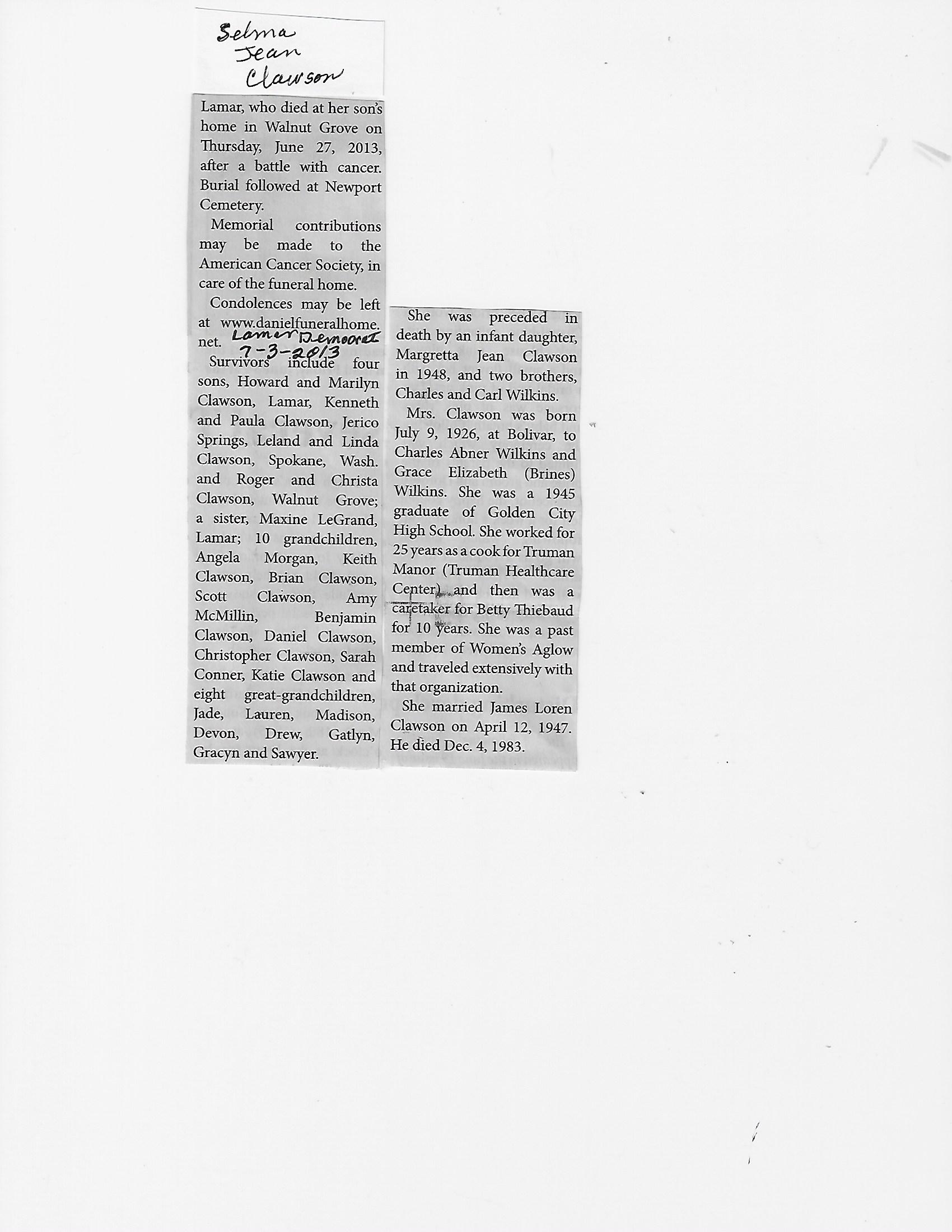 Selma
Jean
Clawson

Lamar, who died at her son's home in Walnut Grove on Thursday, June 27, 2013, after a battle with cancer. Burial followed at Newport Cemetery.

Memorial contributions may be made to the American Cancer Society, in care of the funeral home.

Condolences may be left at www.danielfuneralhome.net.

Lamar Democrat
7-3-2013

Survivors include four sons, Howard and Marilyn Clawson, Lamar, Kenneth and Paula Clawson, Jerico Springs, Leland and Linda Clawson, Spokane, Wash. and Roger and Christa Clawson, Walnut Grove; a sister, Maxine LeGrand, Lamar; 10 grandchildren, Angela Morgan, Keith Clawson, Brian Clawson, Scott Clawson, Amy McMillin, Benjamin Clawson, Daniel Clawson, Christopher Clawson, Sarah Conner, Katie Clawson and eight great-grandchildren, Jade, Lauren, Madison, Devon, Drew, Gatlyn, Gracyn and Sawyer.

She was preceded in death by an infant daughter, Margretta Jean Clawson in 1948, and two brothers, Charles and Carl Wilkins.

Mrs. Clawson was born July 9, 1926, at Bolivar, to Charles Abner Wilkins and Grace Elizabeth (Brines) Wilkins. She was a 1945 graduate of Golden City High School. She worked for 25 years as a cook for Truman Manor (Truman Healthcare Center) and then was a caretaker for Betty Thiebaud for 10 years. She was a past member of Women's Aglow and traveled extensively with that organization.

She married James Loren Clawson on April 12, 1947. He died Dec. 4, 1983.